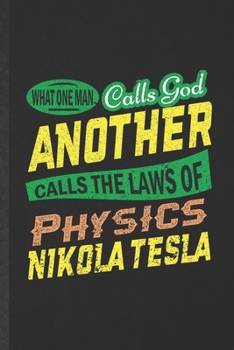 WHAT ONE MAN Calls God
ANOTHER
CALLS THE LAWS OF
PHYSICS
NIKOLA TESLA